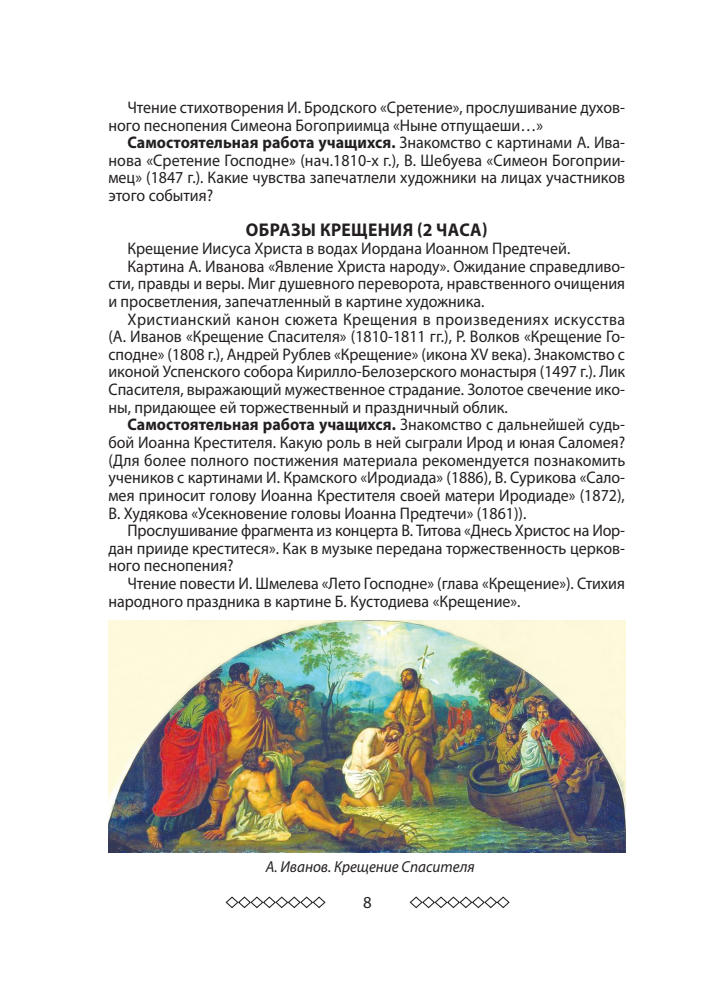 Чтение стихотворения И. Бродского «Сретение», прослушивание духовного песнопения Симеона Богоприимца «Ныне отпущаеши…»

**Самостоятельная работа учащихся.** Знакомство с картинами А. Иванова «Сретение Господне» (нач.1810-х г.), В. Шебуева «Симеон Богоприимец» (1847 г.). Какие чувства запечатлели художники на лицах участников этого события?

**ОБРАЗЫ КРЕЩЕНИЯ (2 ЧАСА)**

Крещение Иисуса Христа в водах Иордана Иоанном Предтечей.

Картина А. Иванова «Явление Христа народу». Ожидание справедливости, правды и веры. Миг душевного переворота, нравственного очищения и просветления, запечатленный в картине художника.

Христианский канон сюжета Крещения в произведениях искусства (А. Иванов «Крещение Спасителя» (1810-1811 гг.), Р. Волков «Крещение Господне» (1808 г.), Андрей Рублев «Крещение» (икона XV века). Знакомство с иконой Успенского собора Кирилло-Белозерского монастыря (1497 г.). Лик Спасителя, выражающий мужественное страдание. Золотое свечение иконы, придающее ей торжественный и праздничный облик.

**Самостоятельная работа учащихся.** Знакомство с дальнейшей судьбой Иоанна Крестителя. Какую роль в ней сыграли Ирод и юная Саломея? (Для более полного постижения материала рекомендуется познакомить учеников с картинами И. Крамского «Иродиада» (1886), В. Сурикова «Саломея приносит голову Иоанна Крестителя своей матери Иродиаде» (1872), В. Худякова «Усекновение головы Иоанна Предтечи» (1861)).

Прослушивание фрагмента из концерта В. Титова «Днесь Христос на Иордан прииде креститеся». Как в музыке передана торжественность церковного песнопения?

Чтение повести И. Шмелева «Лето Господне» (глава «Крещение»). Стихия народного праздника в картине Б. Кустодиева «Крещение».

А. Иванов. Крещение Спасителя

8